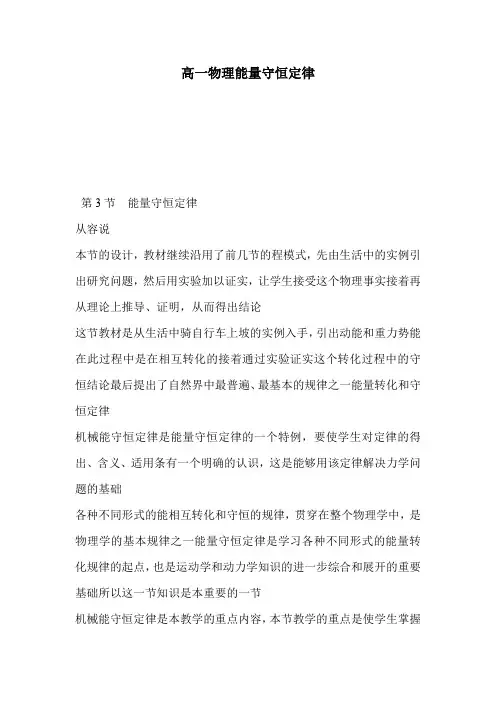 高一物理能量守恒定律

第 3 节　能量守恒定律

从容说

本节的设计，教材继续沿用了前几节的程模式，先由生活中的实例引出研究问题，然后用实验加以证实，让学生接受这个物理事实接着再从理论上推导、证明，从而得出结论

这节教材是从生活中骑自行车上坡的实例入手，引出动能和重力势能在此过程中是在相互转化的接着通过实验证实这个转化过程中的守恒结论最后提出了自然界中最普遍、最基本的规律之一能量转化和守恒定律

机械能守恒定律是能量守恒定律的一个特例，要使学生对定律的得出、含义、适用条有一个明确的认识，这是能够用该定律解决力学问题的基础

各种不同形式的能相互转化和守恒的规律，贯穿在整个物理学中，是物理学的基本规律之一能量守恒定律是学习各种不同形式的能量转化规律的起点，也是运动学和动力学知识的进一步综合和展开的重要基础所以这一节知识是本重要的一节

机械能守恒定律是本教学的重点内容，本节教学的重点是使学生掌握